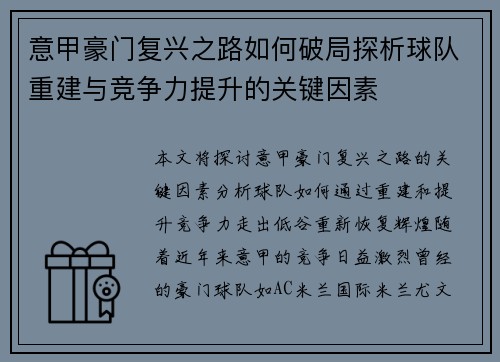 意甲豪门复兴之路如何破局探析球队重建与竞争力提升的关键因素

本文将探讨意甲豪门复兴之路的关键因素分析球队如何通过重建和提升竞争力走出低谷重新恢复辉煌随着近年来意甲的竞争日益激烈曾经的豪门球队如AC米兰国际米兰尤文